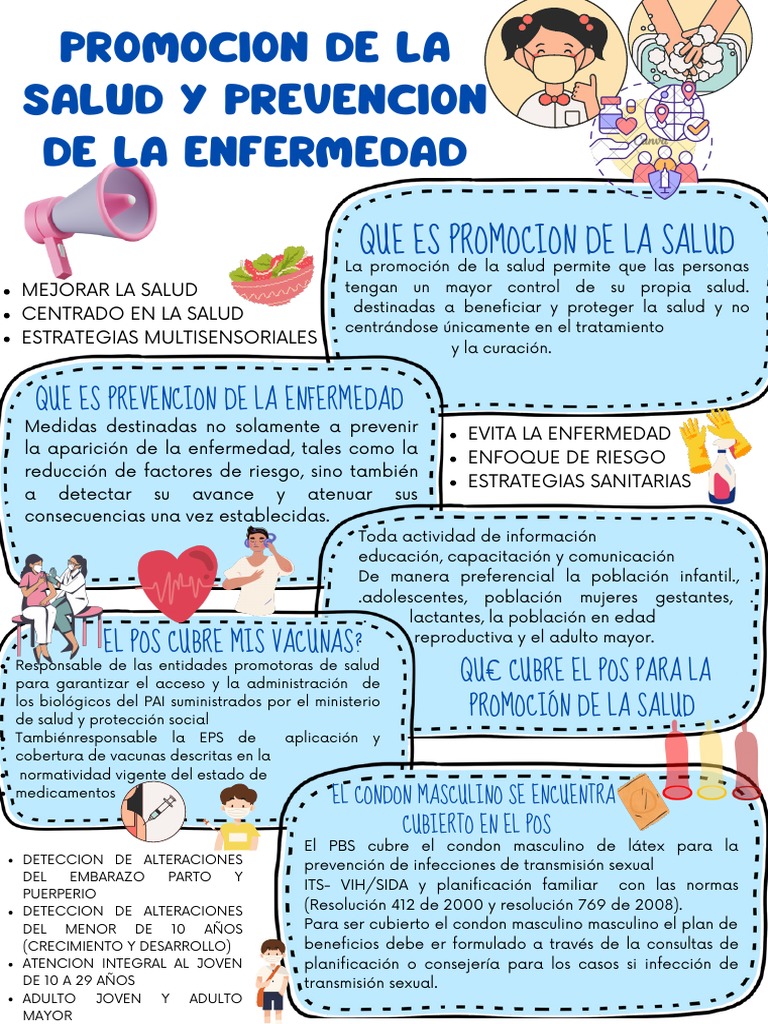 PROMOCION DE LA SALUD Y PREVENCION DE LA ENFERMEDAD

• MEJORAR LA SALUD
• CENTRADO EN LA SALUD
• ESTRATEGIAS MULTISENSORIALES

QUE ES PROMOCION DE LA SALUD

La promoción de la salud permite que las personas tengan un mayor control de su propia salud. destinadas a beneficiar y proteger la salud y no centrándose únicamente en el tratamiento y la curación.

QUE ES PREVENCION DE LA ENFERMEDAD

Medidas destinadas no solamente a prevenir la aparición de la enfermedad, tales como la reducción de factores de riesgo, sino también a detectar su avance y atenuar sus consecuencias una vez establecidas.

• EVITA LA ENFERMEDAD
• ENFOQUE DE RIESGO
• ESTRATEGIAS SANITARIAS

Toda actividad de información educación, capacitación y comunicación De manera preferencial la población infantil., .adolescentes, población mujeres gestantes, lactantes, la población en edad reproductiva y el adulto mayor.

QU€ CUBRE EL POS PARA LA PROMOCIÓN DE LA SALUD

EL POS CUBRE MIS VACUNAS?

Responsable de las entidades promotoras de salud para garantizar el acceso y la administración de los biológicos del PAI suministrados por el ministerio de salud y protección social Tambiénresponsable la EPS de aplicación y cobertura de vacunas descritas en la normatividad vigente del estado de medicamentos

EL CONDON MASCULINO SE ENCUENTRA CUBIERTO EN EL POS

El PBS cubre el condon masculino de látex para la prevención de infecciones de transmisión sexual ITS- VIH/SIDA y planificación familiar con las normas (Resolución 412 de 2000 y resolución 769 de 2008).
Para ser cubierto el condon masculino masculino el plan de beneficios debe er formulado a través de la consultas de planificación o consejería para los casos si infección de transmisión sexual.

• DETECCION DE ALTERACIONES DEL EMBARAZO PARTO Y PUERPERIO
• DETECCION DE ALTERACIONES DEL MENOR DE 10 AÑOS (CRECIMIENTO Y DESARROLLO)
• ATENCION INTEGRAL AL JOVEN DE 10 A 29 AÑOS
• ADULTO JOVEN Y ADULTO MAYOR